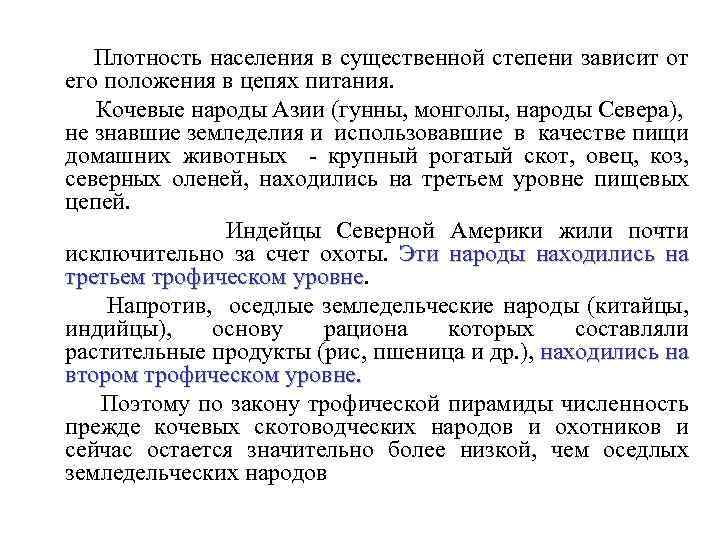 Плотность населения в существенной степени зависит от его положения в цепях питания.

Кочевые народы Азии (гунны, монголы, народы Севера), не знавшие земледелия и использовавшие в качестве пищи домашних животных - крупный рогатый скот, овец, коз, северных оленей, находились на третьем уровне пищевых цепей.

Индейцы Северной Америки жили почти исключительно за счет охоты. Эти народы находились на третьем трофическом уровне.

Напротив, оседлые земледельческие народы (китайцы, индийцы), основу рациона которых составляли растительные продукты (рис, пшеница и др.), находились на втором трофическом уровне.

Поэтому по закону трофической пирамиды численность прежде кочевых скотоводческих народов и охотников и сейчас остается значительно более низкой, чем оседлых земледельческих народов